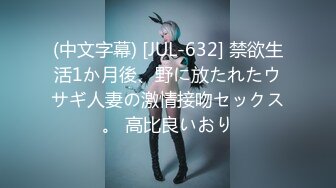 (中文字幕) [JUL-632] 禁欲生活1か月後、野に放たれたウサギ人妻の激情接吻セックス。 高比良いおり